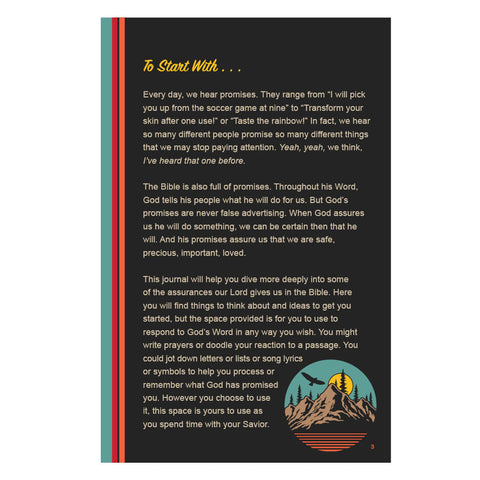 To Start With . . .

Every day, we hear promises. They range from "I will pick you up from the soccer game at nine" to "Transform your skin after one use!" or "Taste the rainbow!" In fact, we hear so many different people promise so many different things that we may stop paying attention. Yeah, yeah, we think, I've heard that one before.

The Bible is also full of promises. Throughout his Word, God tells his people what he will do for us. But God's promises are never false advertising. When God assures us he will do something, we can be certain then that he will. And his promises assure us that we are safe, precious, important, loved.

This journal will help you dive more deeply into some of the assurances our Lord gives us in the Bible. Here you will find things to think about and ideas to get you started, but the space provided is for you to use to respond to God's Word in any way you wish. You might write prayers or doodle your reaction to a passage. You could jot down letters or lists or song lyrics or symbols to help you process or remember what God has promised you. However you choose to use it, this space is yours to use as you spend time with your Savior.

3